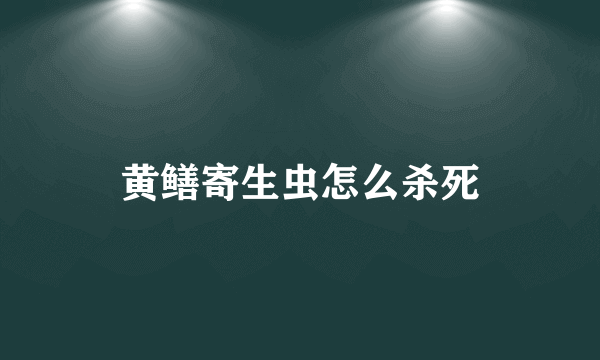 黄鳝寄生虫怎么杀死